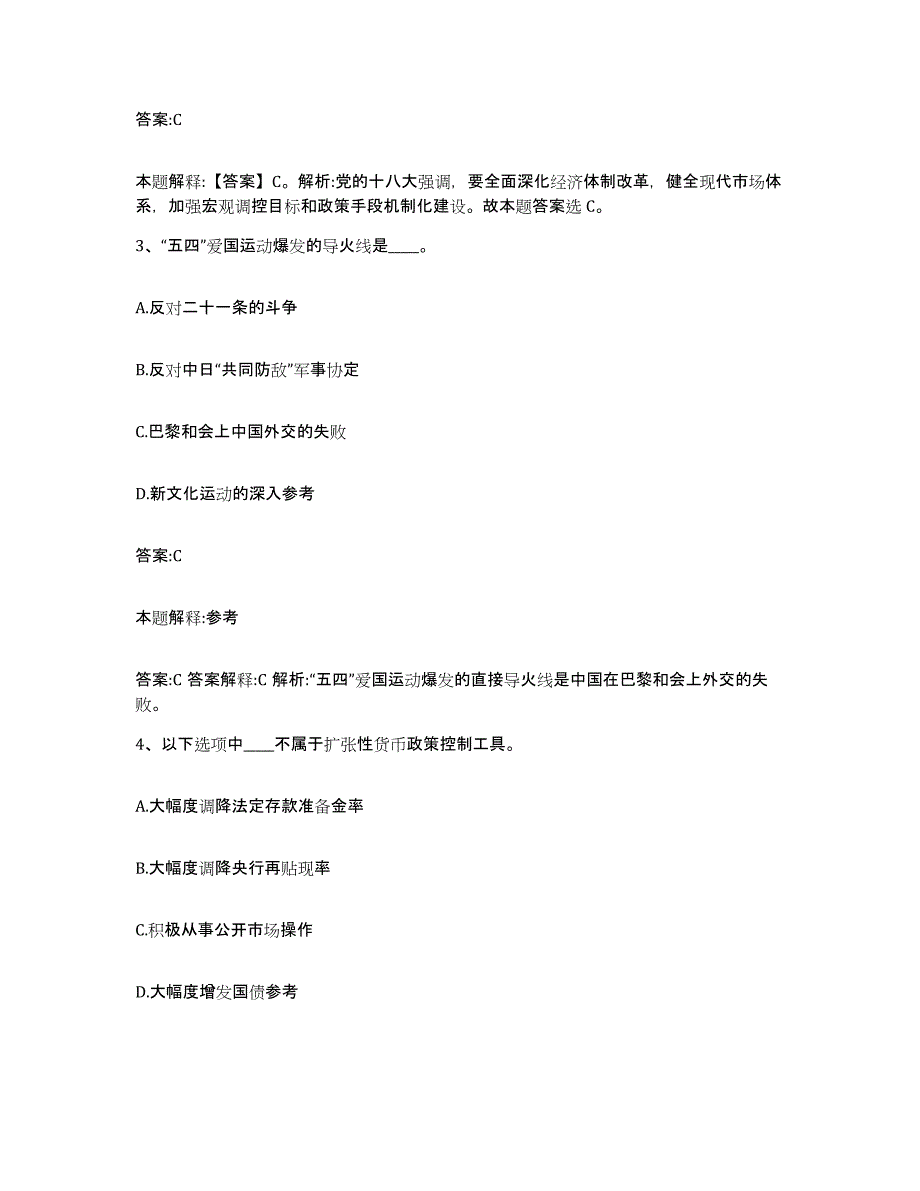 答案:C

本题解释:【答案】C。解析:党的十八大强调，要全面深化经济体制改革，健全现代市场体系，加强宏观调控目标和政策手段机制化建设。故本题答案选 C。

3、“五四”爱国运动爆发的导火线是____。

A.反对二十一条的斗争

B.反对中日“共同防敌”军事协定

C.巴黎和会上中国外交的失败

D.新文化运动的深入参考

答案:C

本题解释:参考

答案:C 答案解释:C 解析:“五四”爱国运动爆发的直接导火线是中国在巴黎和会上外交的失败。

4、以下选项中____不属于扩张性货币政策控制工具。

A.大幅度调降法定存款准备金率

B.大幅度调降央行再贴现率

C.积极从事公开市场操作

D.大幅度增发国债参考